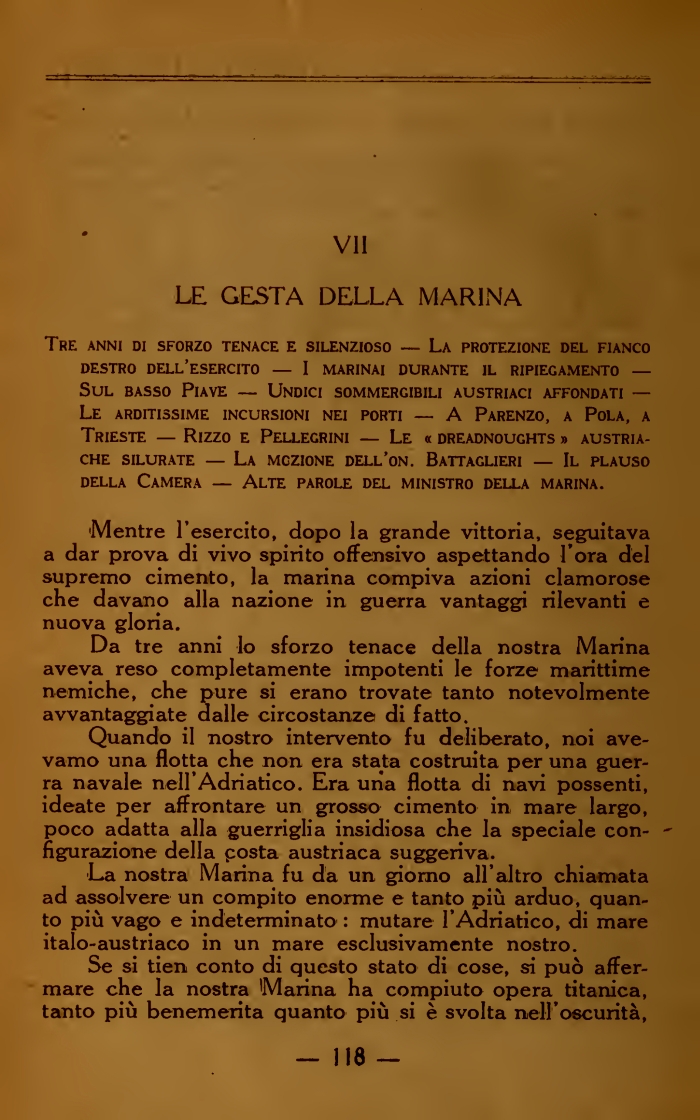 VII

LE GESTA DELLA MARINA

Tre anni di sforzo tenace e silenzioso — La protezione del fianco destro dell'esercito — I marinai durante il ripiegamento — Sul basso Piave — Undici sommergibili austriaci affondati — Le arditissime incursioni nei porti — A Parenzo, a Pola, a Trieste — Rizzo e Pellegrini — Le « dreadnoughts » austriache silurate — La mozione dell'on. Battaglieri — Il plauso della Camera — Alte parole del ministro della marina.

Mentre l'esercito, dopo la grande vittoria, seguitava a dar prova di vivo spirito offensivo aspettando l'ora del supremo cimento, la marina compiva azioni clamorose che davano alla nazione in guerra vantaggi rilevanti e nuova gloria.

Da tre anni lo sforzo tenace della nostra Marina aveva reso completamente impotenti le forze marittime nemiche, che pure si erano trovate tanto notevolmente avvantaggiate dalle circostanze di fatto.

Quando il nostro intervento fu deliberato, noi avevamo una flotta che non era stata costruita per una guerra navale nell'Adriatico. Era una flotta di navi possenti, ideate per affrontare un grosso cimento in mare largo, poco adatta alla guerriglia insidiosa che la speciale configurazione della costa austriaca suggeriva.

La nostra Marina fu da un giorno all'altro chiamata ad assolvere un compito enorme e tanto più arduo, quanto più vago e indeterminato: mutare l'Adriatico, di mare italo-austriaco in un mare esclusivamente nostro.

Se si tien conto di questo stato di cose, si può affermare che la nostra Marina ha compiuto opera titanica, tanto più benemerita quanto più si è svolta nell'oscurità,

— 118 —